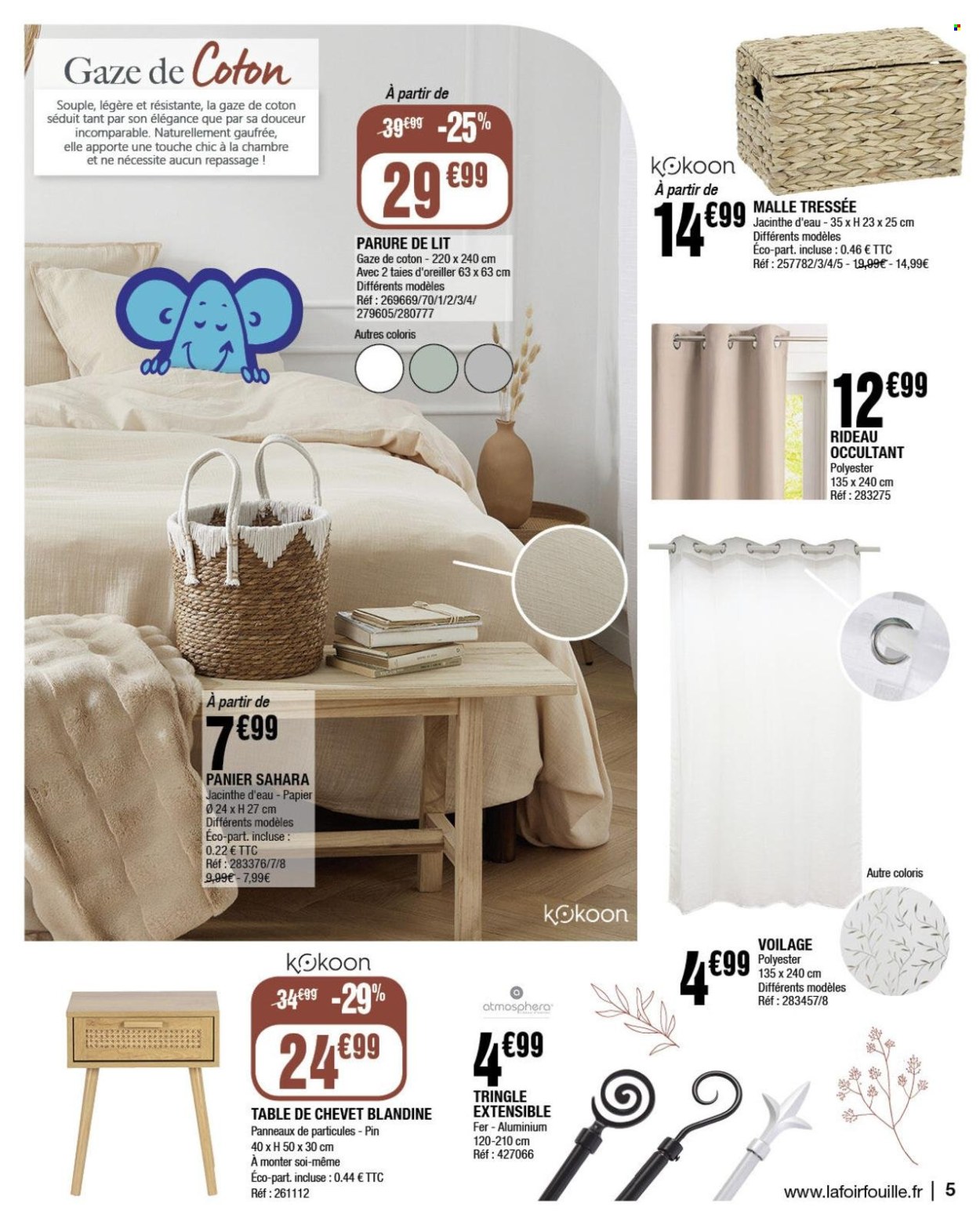 Gaze de Coton

Souple, légère et résistante, la gaze de coton séduit tant par son élégance que par sa douceur incomparable. Naturellement gaufrée, elle apporte une touche chic à la chambre et ne nécessite aucun repassage !

À partir de
39€99 -25%
29€99
PARURE DE LIT
Gaze de coton - 220 x 240 cm
Avec 2 taies d'oreiller 63 x 63 cm
Différents modèles
Réf : 269669/70/1/2/3/4/ 279605/280777
Autres coloris

kokoon
À partir de
14€99
MALLE TRESSÉE
Jacinthe d'eau - 35 x H 23 x 25 cm
Différents modèles
Éco-part. incluse : 0.46 € TTC
Réf : 257782/3/4/5 - 19,99€ - 14,99€

12€99
RIDEAU OCCULTANT
Polyester
135 x 240 cm
Réf : 283275

À partir de
7€99
PANIER SAHARA
Jacinthe d'eau - Papier
Ø 24 x H 27 cm
Différents modèles
Éco-part. incluse : 0.22 € TTC
Réf : 283376/7/8
9,99€ - 7,99€

kokoon

Autre coloris

4€99
VOILAGE
Polyester
135 x 240 cm
Différents modèles
Réf : 283457/8

kokoon
34€99 -29%
24€99
TABLE DE CHEVET BLANDINE
Panneaux de particules - Pin
40 x H 50 x 30 cm
À monter soi-même
Éco-part. incluse : 0.44 € TTC
Réf : 261112

atmosphera
4€99
TRINGLE EXTENSIBLE
Fer - Aluminium
120-210 cm
Réf : 427066

www.lafoirfouille.fr | 5